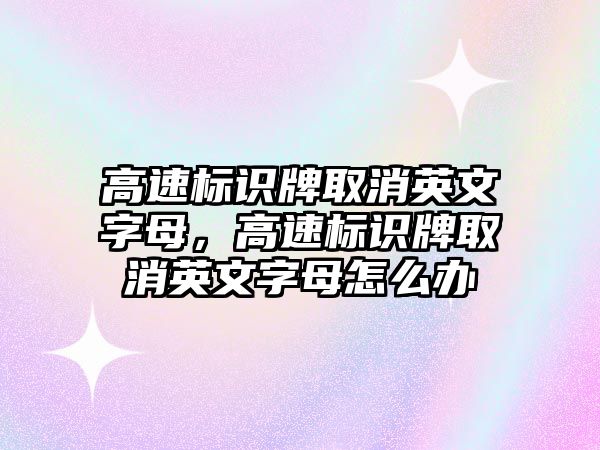 高速标识牌取消英文字母，高速标识牌取消英文字母怎么办